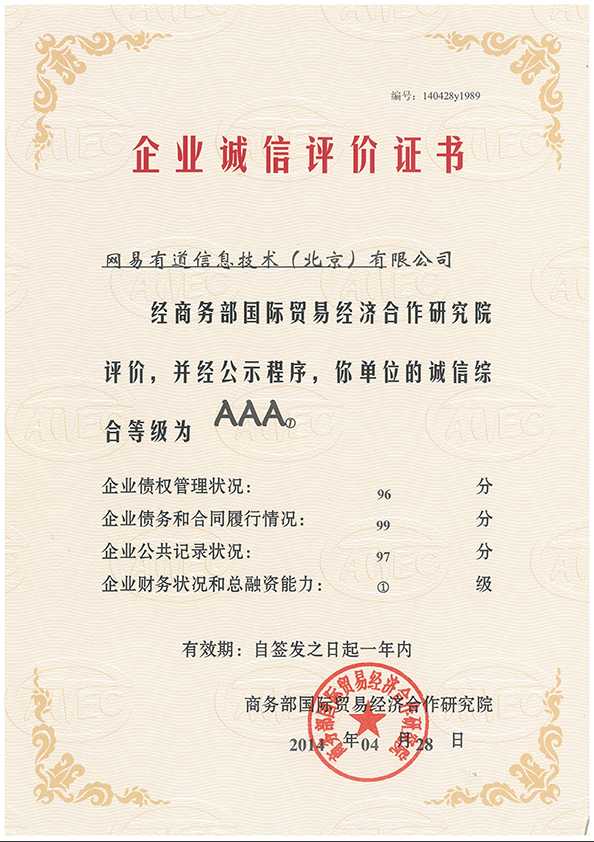 编号：140428y1989

企业诚信评价证书

网易有道信息技术（北京）有限公司

经商务部国际贸易经济合作研究院评价，并经公示程序，你单位的诚信综合等级为 AAA②

企业债权管理状况： 96 分
企业债务和合同履行情况： 99 分
企业公共记录状况： 97 分
企业财务状况和总融资能力： ① 级

有效期：自签发之日起一年内

商务部国际贸易经济合作研究院
2014 年 04 月 28 日

商务部国际贸易经济合作研究院